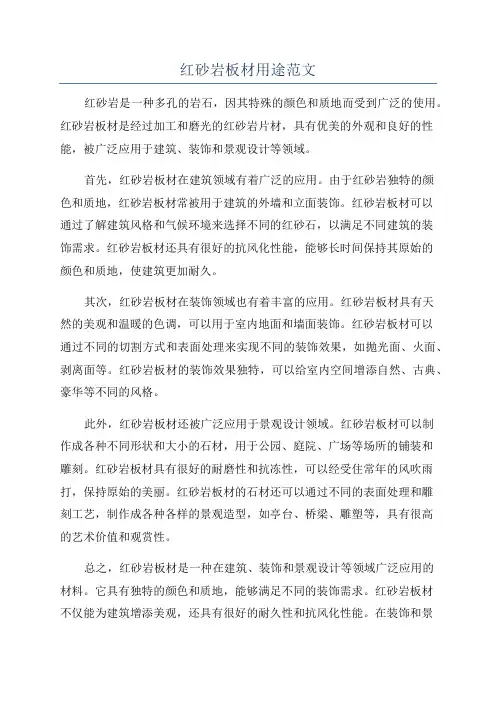 红砂岩板材用途范文

红砂岩是一种多孔的岩石，因其特殊的颜色和质地而受到广泛的使用。红砂岩板材是经过加工和磨光的红砂岩片材，具有优美的外观和良好的性能，被广泛应用于建筑、装饰和景观设计等领域。

首先，红砂岩板材在建筑领域有着广泛的应用。由于红砂岩独特的颜色和质地，红砂岩板材常被用于建筑的外墙和立面装饰。红砂岩板材可以通过了解建筑风格和气候环境来选择不同的红砂石，以满足不同建筑的装饰需求。红砂岩板材还具有很好的抗风化性能，能够长时间保持其原始的颜色和质地，使建筑更加耐久。

其次，红砂岩板材在装饰领域也有着丰富的应用。红砂岩板材具有天然的美观和温暖的色调，可以用于室内地面和墙面装饰。红砂岩板材可以通过不同的切割方式和表面处理来实现不同的装饰效果，如抛光面、火面、剥离面等。红砂岩板材的装饰效果独特，可以给室内空间增添自然、古典、豪华等不同的风格。

此外，红砂岩板材还被广泛应用于景观设计领域。红砂岩板材可以制作成各种不同形状和大小的石材，用于公园、庭院、广场等场所的铺装和雕刻。红砂岩板材具有很好的耐磨性和抗冻性，可以经受住常年的风吹雨打，保持原始的美丽。红砂岩板材的石材还可以通过不同的表面处理和雕刻工艺，制作成各种各样的景观造型，如亭台、桥梁、雕塑等，具有很高的艺术价值和观赏性。

总之，红砂岩板材是一种在建筑、装饰和景观设计等领域广泛应用的材料。它具有独特的颜色和质地，能够满足不同的装饰需求。红砂岩板材不仅能为建筑增添美观，还具有很好的耐久性和抗风化性能。在装饰和景